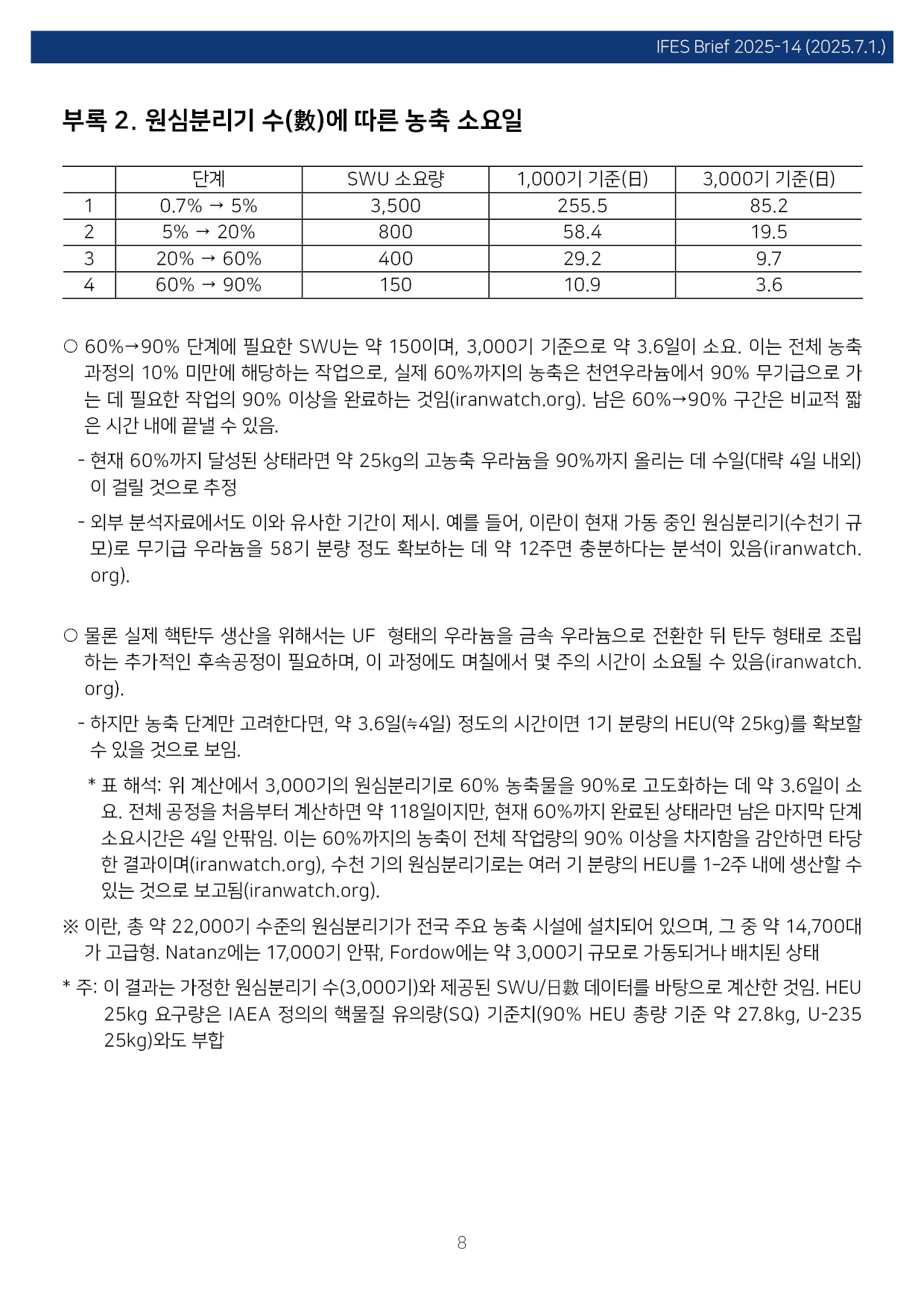 IFES Brief 2025-14 (2025.7.1.)

부록 2. 원심분리기 수(數)에 따른 농축 소요일

|  | 단계 | SWU 소요량 | 1,000기 기준(日) | 3,000기 기준(日) |
|---|---|---|---|---|
| 1 | 0.7% → 5% | 3,500 | 255.5 | 85.2 |
| 2 | 5% → 20% | 800 | 58.4 | 19.5 |
| 3 | 20% → 60% | 400 | 29.2 | 9.7 |
| 4 | 60% → 90% | 150 | 10.9 | 3.6 |

○ 60%→90% 단계에 필요한 SWU는 약 150이며, 3,000기 기준으로 약 3.6일이 소요. 이는 전체 농축 과정의 10% 미만에 해당하는 작업으로, 실제 60%까지의 농축은 천연우라늄에서 90% 무기급으로 가는 데 필요한 작업의 90% 이상을 완료하는 것임(iranwatch.org). 남은 60%→90% 구간은 비교적 짧은 시간 내에 끝낼 수 있음.

- 현재 60%까지 달성된 상태라면 약 25kg의 고농축 우라늄을 90%까지 올리는 데 수일(대략 4일 내외)이 걸릴 것으로 추정

- 외부 분석자료에서도 이와 유사한 기간이 제시. 예를 들어, 이란이 현재 가동 중인 원심분리기(수천기 규모)로 무기급 우라늄을 58기 분량 정도 확보하는 데 약 12주면 충분하다는 분석이 있음(iranwatch.org).

○ 물론 실제 핵탄두 생산을 위해서는 UF 형태의 우라늄을 금속 우라늄으로 전환한 뒤 탄두 형태로 조립하는 추가적인 후속공정이 필요하며, 이 과정에도 며칠에서 몇 주의 시간이 소요될 수 있음(iranwatch.org).

- 하지만 농축 단계만 고려한다면, 약 3.6일(≒4일) 정도의 시간이면 1기 분량의 HEU(약 25kg)를 확보할 수 있을 것으로 보임.

* 표 해석: 위 계산에서 3,000기의 원심분리기로 60% 농축물을 90%로 고도화하는 데 약 3.6일이 소요. 전체 공정을 처음부터 계산하면 약 118일이지만, 현재 60%까지 완료된 상태라면 남은 마지막 단계 소요시간은 4일 안팎임. 이는 60%까지의 농축이 전체 작업량의 90% 이상을 차지함을 감안하면 타당한 결과이며(iranwatch.org), 수천 기의 원심분리기로는 여러 기 분량의 HEU를 1-2주 내에 생산할 수 있는 것으로 보고됨(iranwatch.org).

※ 이란, 총 약 22,000기 수준의 원심분리기가 전국 주요 농축 시설에 설치되어 있으며, 그 중 약 14,700대가 고급형. Natanz에는 17,000기 안팎, Fordow에는 약 3,000기 규모로 가동되거나 배치된 상태

* 주: 이 결과는 가정한 원심분리기 수(3,000기)와 제공된 SWU/日數 데이터를 바탕으로 계산한 것임. HEU 25kg 요구량은 IAEA 정의의 핵물질 유의량(SQ) 기준치(90% HEU 총량 기준 약 27.8kg, U-235 25kg)와도 부합

8